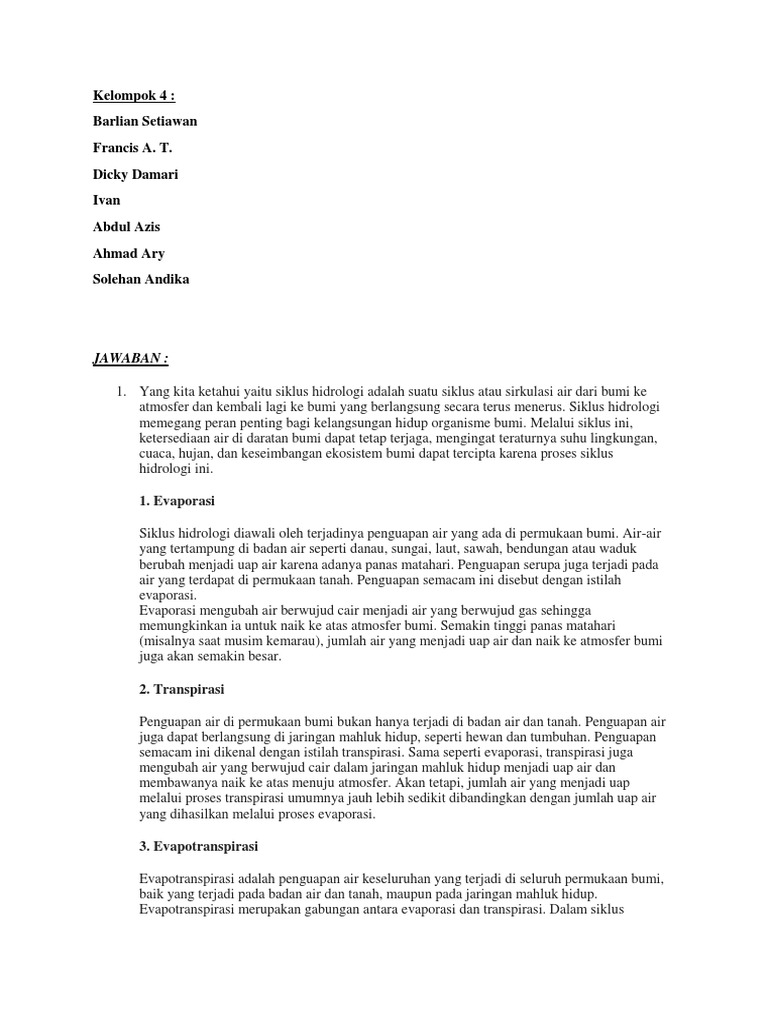 Kelompok 4 :

Barlian Setiawan

Francis A. T.

Dicky Damari

Ivan

Abdul Azis

Ahmad Ary

Solehan Andika

JAWABAN :

1. Yang kita ketahui yaitu siklus hidrologi adalah suatu siklus atau sirkulasi air dari bumi ke atmosfer dan kembali lagi ke bumi yang berlangsung secara terus menerus. Siklus hidrologi memegang peran penting bagi kelangsungan hidup organisme bumi. Melalui siklus ini, ketersediaan air di daratan bumi dapat tetap terjaga, mengingat teraturnya suhu lingkungan, cuaca, hujan, dan keseimbangan ekosistem bumi dapat tercipta karena proses siklus hidrologi ini.

1. Evaporasi

Siklus hidrologi diawali oleh terjadinya penguapan air yang ada di permukaan bumi. Air-air yang tertampung di badan air seperti danau, sungai, laut, sawah, bendungan atau waduk berubah menjadi uap air karena adanya panas matahari. Penguapan serupa juga terjadi pada air yang terdapat di permukaan tanah. Penguapan semacam ini disebut dengan istilah evaporasi.
Evaporasi mengubah air berwujud cair menjadi air yang berwujud gas sehingga memungkinkan ia untuk naik ke atas atmosfer bumi. Semakin tinggi panas matahari (misalnya saat musim kemarau), jumlah air yang menjadi uap air dan naik ke atmosfer bumi juga akan semakin besar.

2. Transpirasi

Penguapan air di permukaan bumi bukan hanya terjadi di badan air dan tanah. Penguapan air juga dapat berlangsung di jaringan mahluk hidup, seperti hewan dan tumbuhan. Penguapan semacam ini dikenal dengan istilah transpirasi. Sama seperti evaporasi, transpirasi juga mengubah air yang berwujud cair dalam jaringan mahluk hidup menjadi uap air dan membawanya naik ke atas menuju atmosfer. Akan tetapi, jumlah air yang menjadi uap melalui proses transpirasi umumnya jauh lebih sedikit dibandingkan dengan jumlah uap air yang dihasilkan melalui proses evaporasi.

3. Evapotranspirasi

Evapotranspirasi adalah penguapan air keseluruhan yang terjadi di seluruh permukaan bumi, baik yang terjadi pada badan air dan tanah, maupun pada jaringan mahluk hidup. Evapotranspirasi merupakan gabungan antara evaporasi dan transpirasi. Dalam siklus